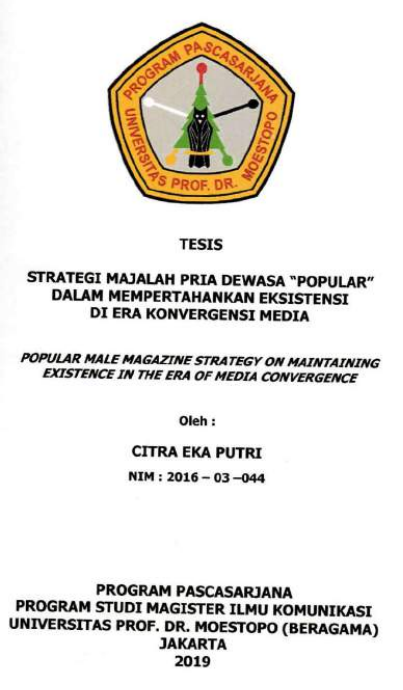 PROGRAM PASCASARJANA
UNIVERSITAS PROF. DR. MOESTOPO

TESIS

STRATEGI MAJALAH PRIA DEWASA "POPULAR"
DALAM MEMPERTAHANKAN EKSISTENSI
DI ERA KONVERGENSI MEDIA

POPULAR MALE MAGAZINE STRATEGY ON MAINTAINING
EXISTENCE IN THE ERA OF MEDIA CONVERGENCE

Oleh :

CITRA EKA PUTRI

NIM : 2016 – 03 –044

PROGRAM PASCASARJANA
PROGRAM STUDI MAGISTER ILMU KOMUNIKASI
UNIVERSITAS PROF. DR. MOESTOPO (BERAGAMA)
JAKARTA
2019